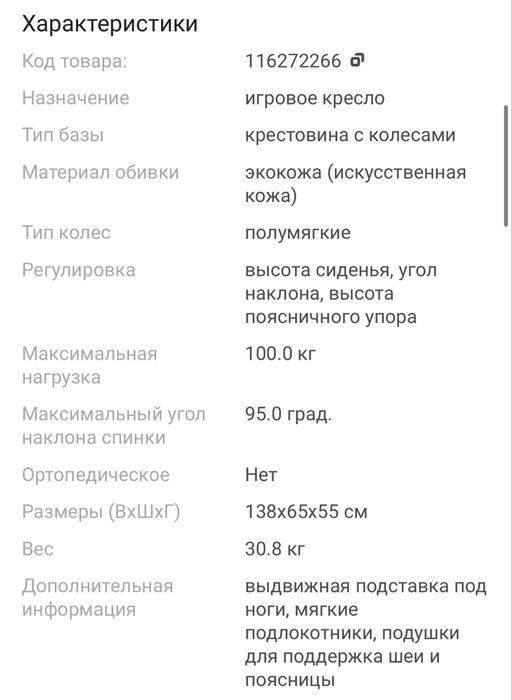 Характеристики

| | |
|---|---|
| Код товара: | 116272266 |
| Назначение | игровое кресло |
| Тип базы | крестовина с колесами |
| Материал обивки | экокожа (искусственная кожа) |
| Тип колес | полумягкие |
| Регулировка | высота сиденья, угол наклона, высота поясничного упора |
| Максимальная нагрузка | 100.0 кг |
| Максимальный угол наклона спинки | 95.0 град. |
| Ортопедическое | Нет |
| Размеры (ВхШхГ) | 138x65x55 см |
| Вес | 30.8 кг |
| Дополнительная информация | выдвижная подставка под ноги, мягкие подлокотники, подушки для поддержка шеи и поясницы |